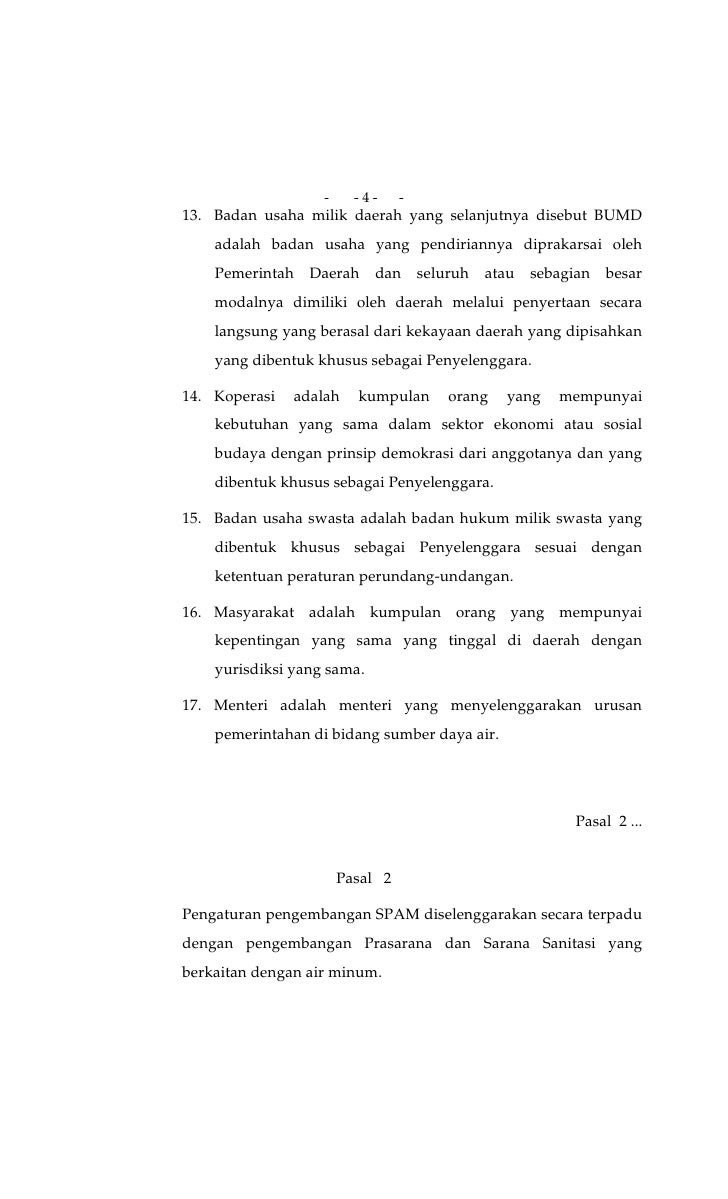 - - 4 - -

13. Badan usaha milik daerah yang selanjutnya disebut BUMD adalah badan usaha yang pendiriannya diprakarsai oleh Pemerintah Daerah dan seluruh atau sebagian besar modalnya dimiliki oleh daerah melalui penyertaan secara langsung yang berasal dari kekayaan daerah yang dipisahkan yang dibentuk khusus sebagai Penyelenggara.

14. Koperasi adalah kumpulan orang yang mempunyai kebutuhan yang sama dalam sektor ekonomi atau sosial budaya dengan prinsip demokrasi dari anggotanya dan yang dibentuk khusus sebagai Penyelenggara.

15. Badan usaha swasta adalah badan hukum milik swasta yang dibentuk khusus sebagai Penyelenggara sesuai dengan ketentuan peraturan perundang-undangan.

16. Masyarakat adalah kumpulan orang yang mempunyai kepentingan yang sama yang tinggal di daerah dengan yurisdiksi yang sama.

17. Menteri adalah menteri yang menyelenggarakan urusan pemerintahan di bidang sumber daya air.

Pasal 2 ...

Pasal 2

Pengaturan pengembangan SPAM diselenggarakan secara terpadu dengan pengembangan Prasarana dan Sarana Sanitasi yang berkaitan dengan air minum.